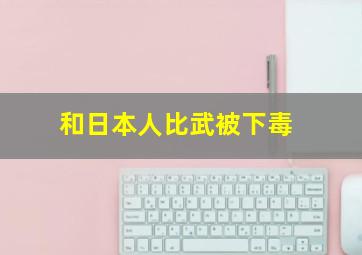 和日本人比武被下毒